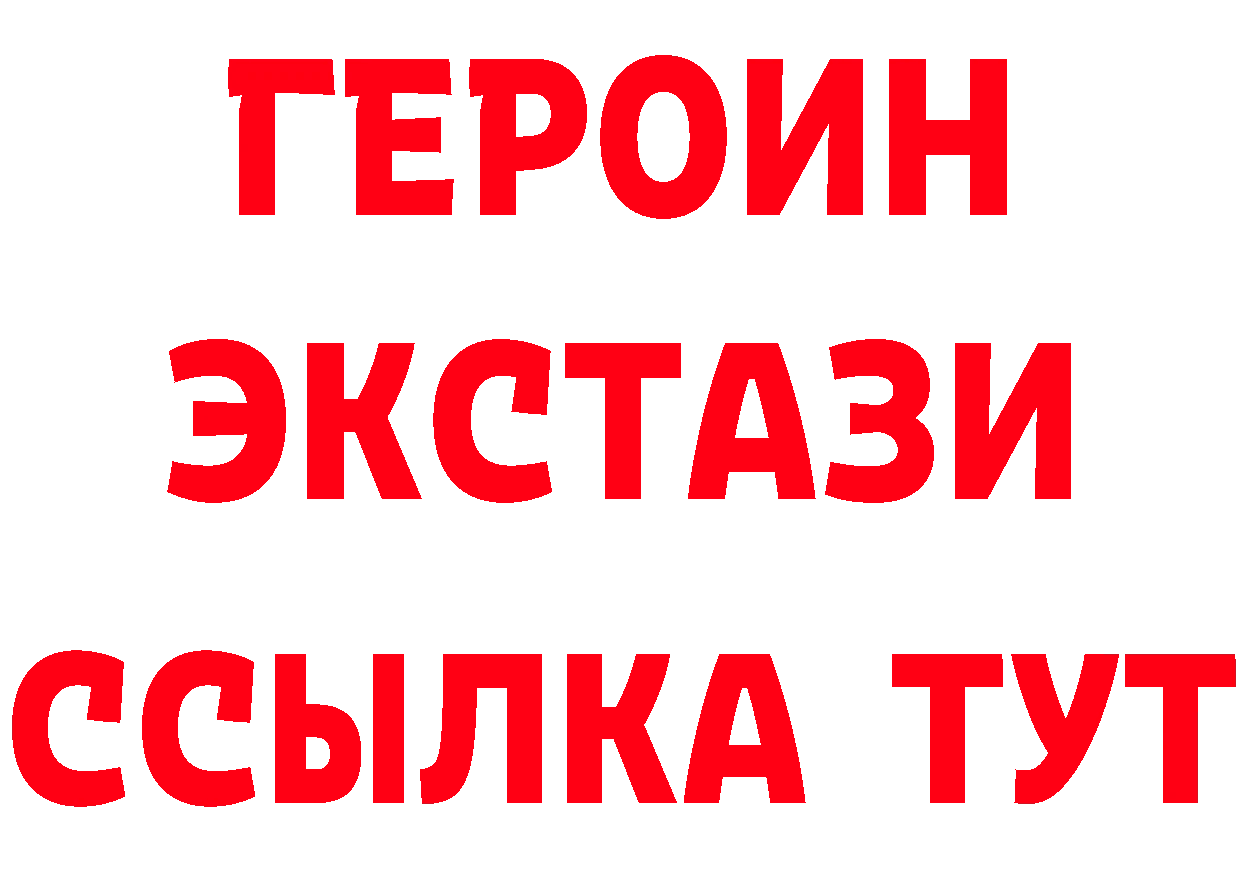 ГЕРОИН
ЭКСТАЗИ
ССЫЛКА ТУТ